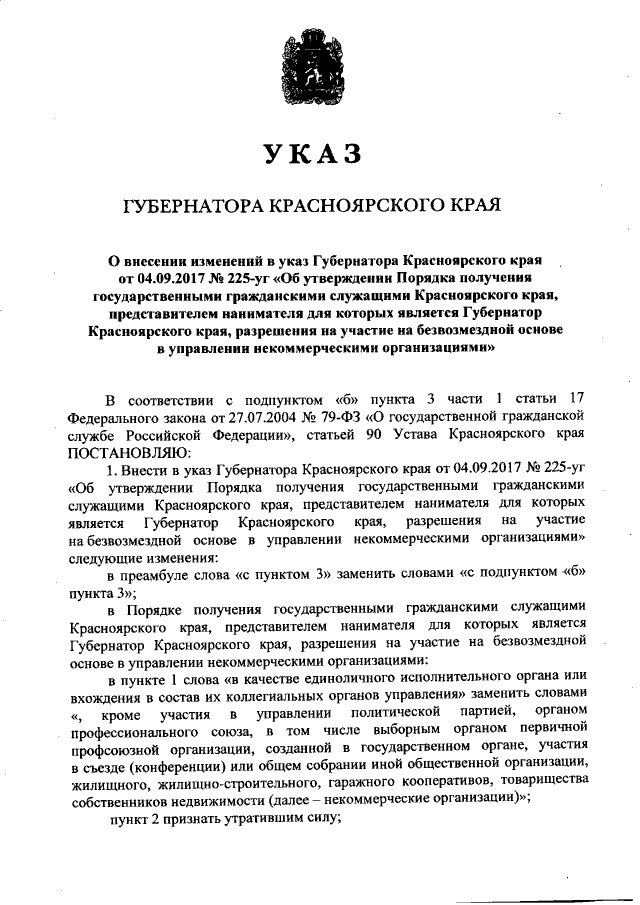 УКАЗ

ГУБЕРНАТОРА КРАСНОЯРСКОГО КРАЯ

О внесении изменений в указ Губернатора Красноярского края от 04.09.2017 № 225-уг «Об утверждении Порядка получения государственными гражданскими служащими Красноярского края, представителем нанимателя для которых является Губернатор Красноярского края, разрешения на участие на безвозмездной основе в управлении некоммерческими организациями»

В соответствии с подпунктом «б» пункта 3 части 1 статьи 17 Федерального закона от 27.07.2004 № 79-ФЗ «О государственной гражданской службе Российской Федерации», статьей 90 Устава Красноярского края ПОСТАНОВЛЯЮ:

1. Внести в указ Губернатора Красноярского края от 04.09.2017 № 225-уг «Об утверждении Порядка получения государственными гражданскими служащими Красноярского края, представителем нанимателя для которых является Губернатор Красноярского края, разрешения на участие на безвозмездной основе в управлении некоммерческими организациями» следующие изменения:

в преамбуле слова «с пунктом 3» заменить словами «с подпунктом «б» пункта 3»;

в Порядке получения государственными гражданскими служащими Красноярского края, представителем нанимателя для которых является Губернатор Красноярского края, разрешения на участие на безвозмездной основе в управлении некоммерческими организациями:

в пункте 1 слова «в качестве единоличного исполнительного органа или вхождения в состав их коллегиальных органов управления» заменить словами «, кроме участия в управлении политической партией, органом профессионального союза, в том числе выборным органом первичной профсоюзной организации, созданной в государственном органе, участия в съезде (конференции) или общем собрании иной общественной организации, жилищного, жилищно-строительного, гаражного кооперативов, товарищества собственников недвижимости (далее – некоммерческие организации)»;

пункт 2 признать утратившим силу;